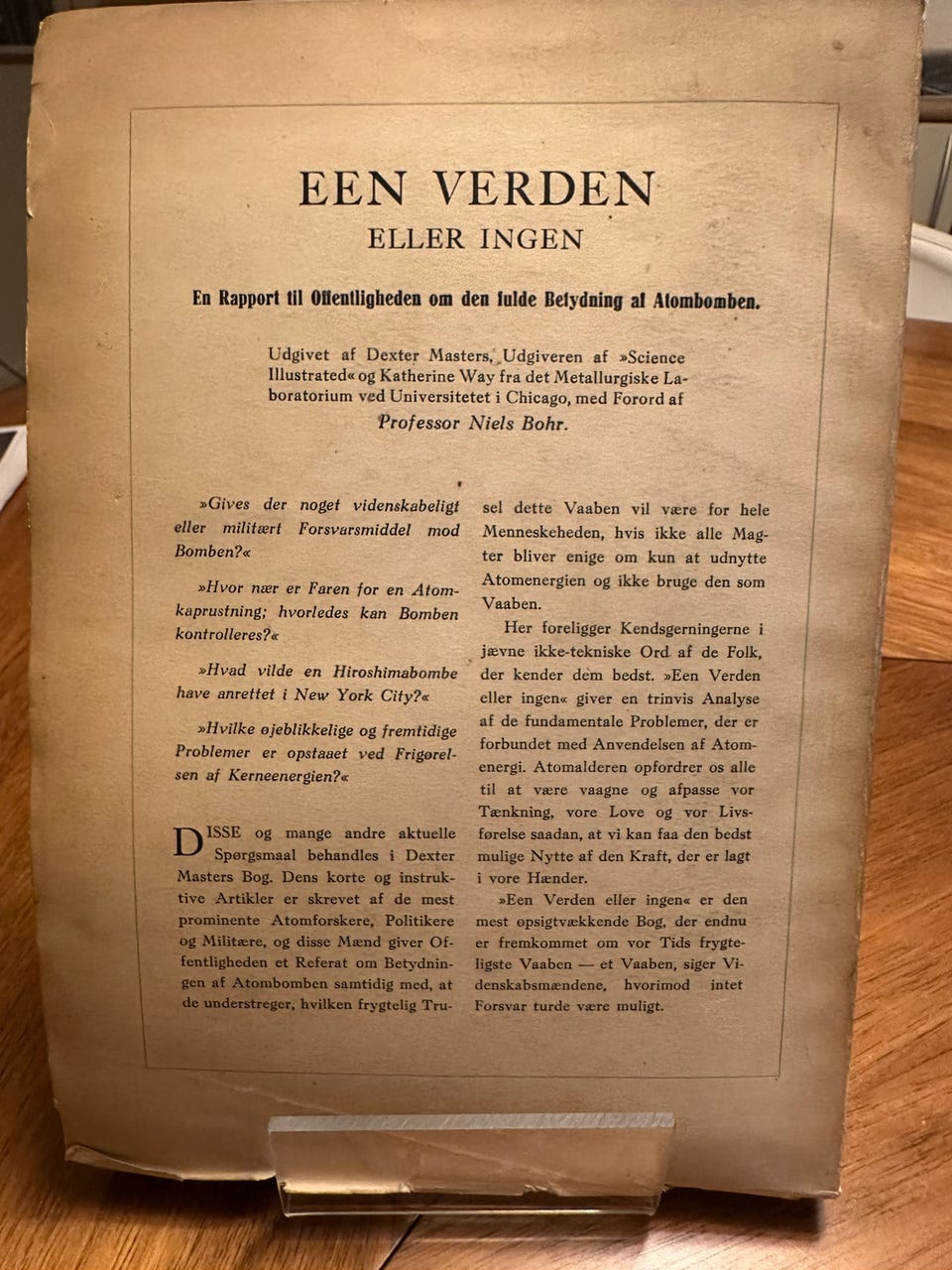 EEN VERDEN
ELLER INGEN

En Rapport til Offentligheden om den fulde Betydning af Atombomben.

Udgivet af Dexter Masters, Udgiveren af »Science Illustrated« og Katherine Way fra det Metallurgiske Laboratorium ved Universitetet i Chicago, med Forord af Professor Niels Bohr.

»Gives der noget videnskabeligt eller militært Forsvarsmiddel mod Bomben?«

»Hvor nær er Faren for en Atomkaprustning; hvorledes kan Bomben kontrolleres?«

»Hvad vilde en Hiroshimabombe have anrettet i New York City?«

»Hvilke øjeblikkelige og fremtidige Problemer er opstaaet ved Frigørelsen af Kerneenergien?«

DISSE og mange andre aktuelle Spørgsmaal behandles i Dexter Masters Bog. Dens korte og instruktive Artikler er skrevet af de mest prominente Atomforskere, Politikere og Militære, og disse Mænd giver Offentligheden et Referat om Betydningen af Atombomben samtidig med, at de understreger, hvilken frygtelig Trusel dette Vaaben vil være for hele Menneskeheden, hvis ikke alle Magter bliver enige om kun at udnytte Atomenergien og ikke bruge den som Vaaben.

Her foreligger Kendsgerningerne i jævne ikke-tekniske Ord af de Folk, der kender dem bedst. »Een Verden eller ingen« giver en trinvis Analyse af de fundamentale Problemer, der er forbundet med Anvendelsen af Atomenergi. Atomalderen opfordrer os alle til at være vaagne og afpasse vor Tænkning, vore Love og vor Livsførelse saadan, at vi kan faa den bedst mulige Nytte af den Kraft, der er lagt i vore Hænder.

»Een Verden eller ingen« er den mest opsigtvækkende Bog, der endnu er fremkommet om vor Tids frygteligste Vaaben — et Vaaben, siger Videnskabsmændene, hvorimod intet Forsvar turde være muligt.